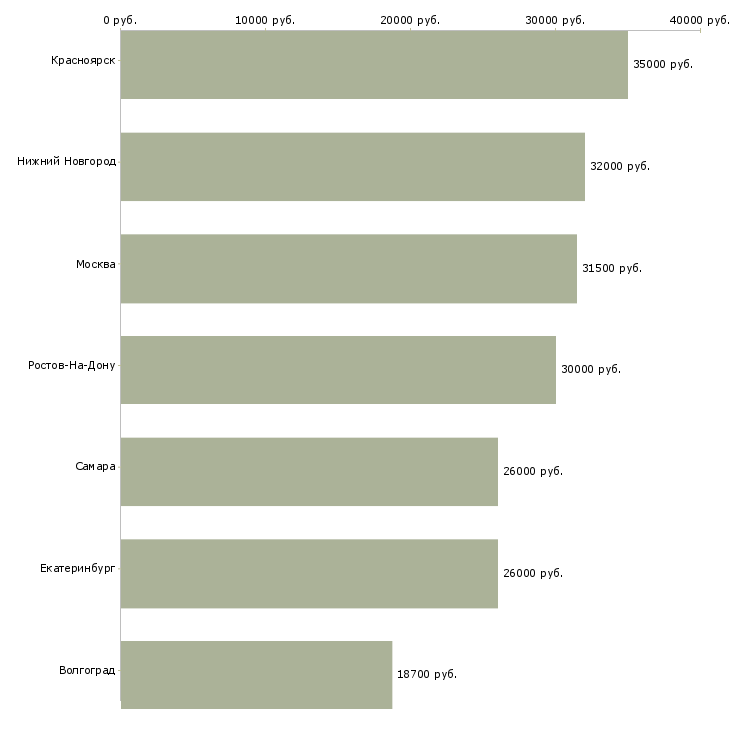 0 руб. 10000 руб. 20000 руб. 30000 руб. 40000 руб.

Красноярск 35000 руб.
Нижний Новгород 32000 руб.
Москва 31500 руб.
Ростов-На-Дону 30000 руб.
Самара 26000 руб.
Екатеринбург 26000 руб.
Волгоград 18700 руб.